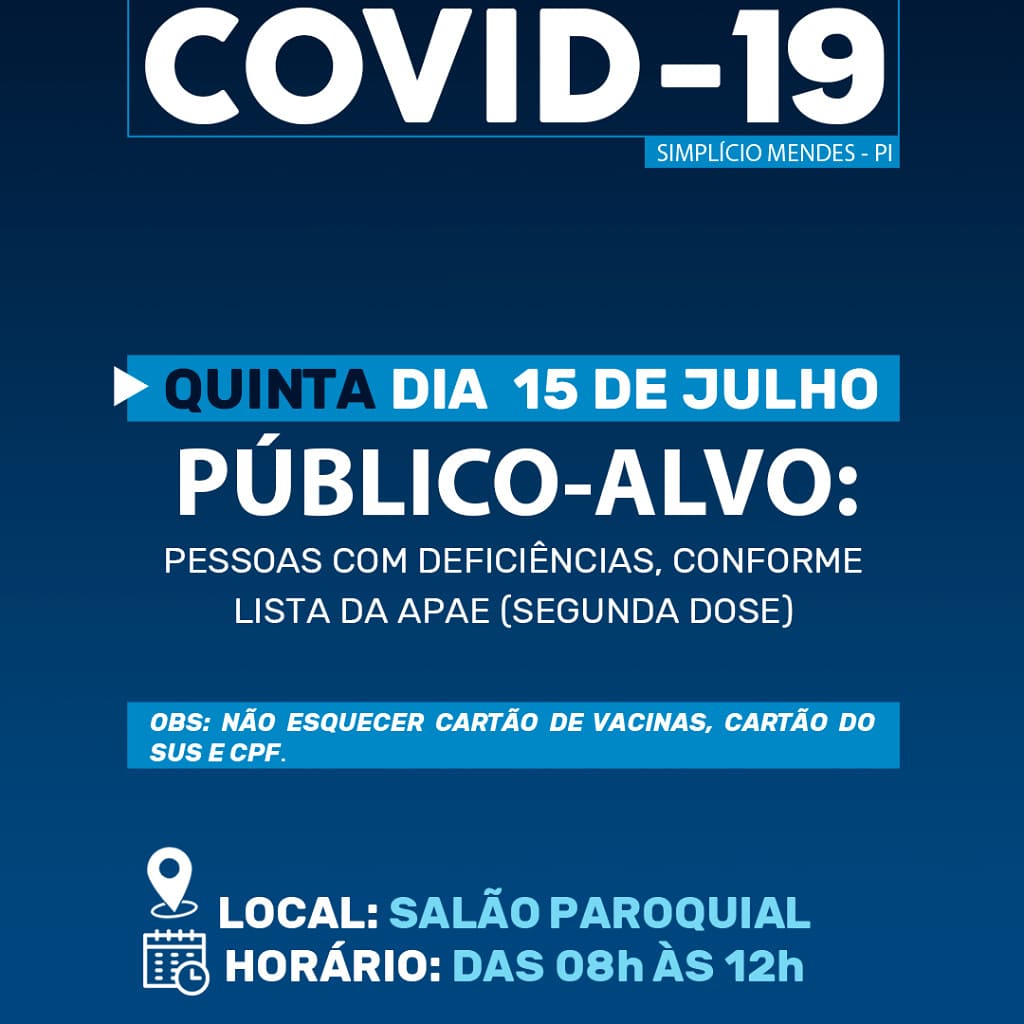 COVID-19
SIMPLÍCIO MENDES - PI

QUINTA DIA 15 DE JULHO
PÚBLICO-ALVO:
PESSOAS COM DEFICIÊNCIAS, CONFORME LISTA DA APAE (SEGUNDA DOSE)

OBS: NÃO ESQUECER CARTÃO DE VACINAS, CARTÃO DO SUS E CPF.

LOCAL: SALÃO PAROQUIAL
HORÁRIO: DAS 08h ÀS 12h